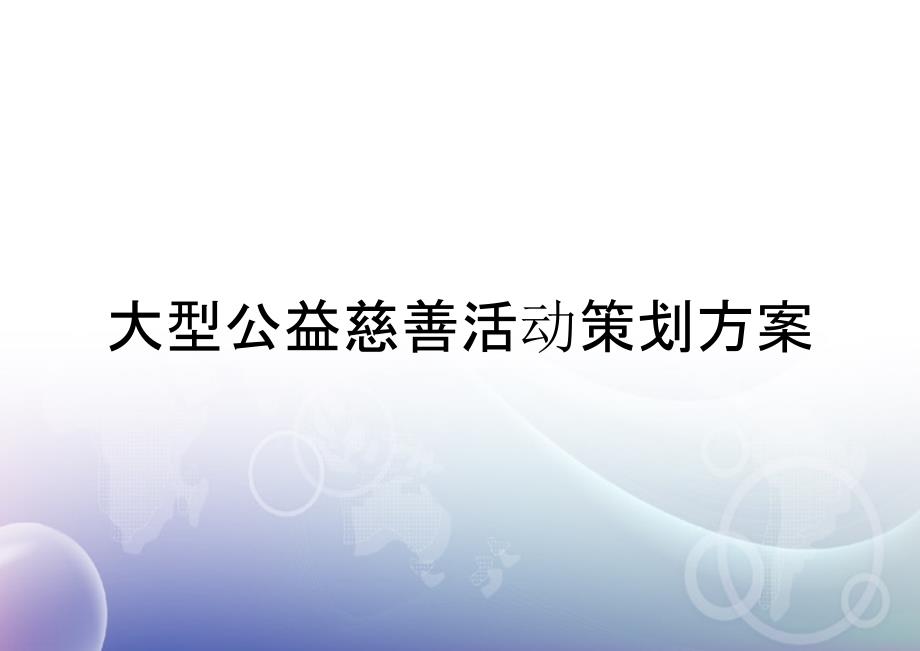 大型公益慈善活动策划方案